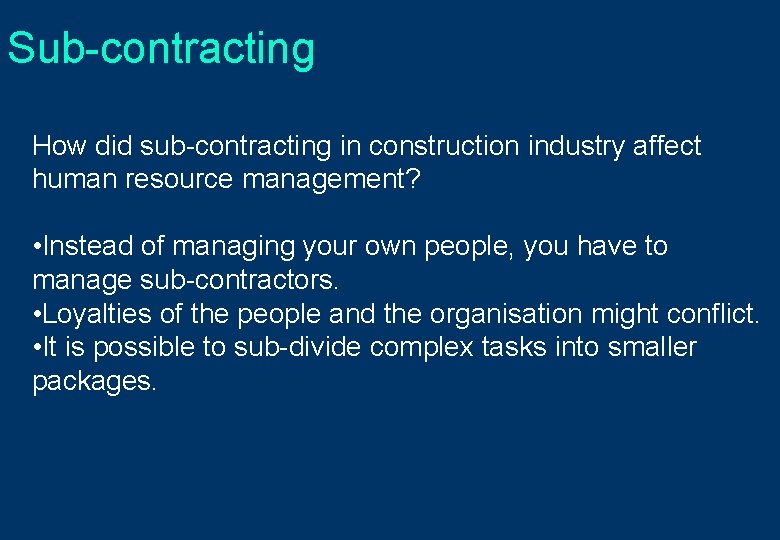 Sub-contracting

How did sub-contracting in construction industry affect human resource management?

•Instead of managing your own people, you have to manage sub-contractors.
•Loyalties of the people and the organisation might conflict.
•It is possible to sub-divide complex tasks into smaller packages.